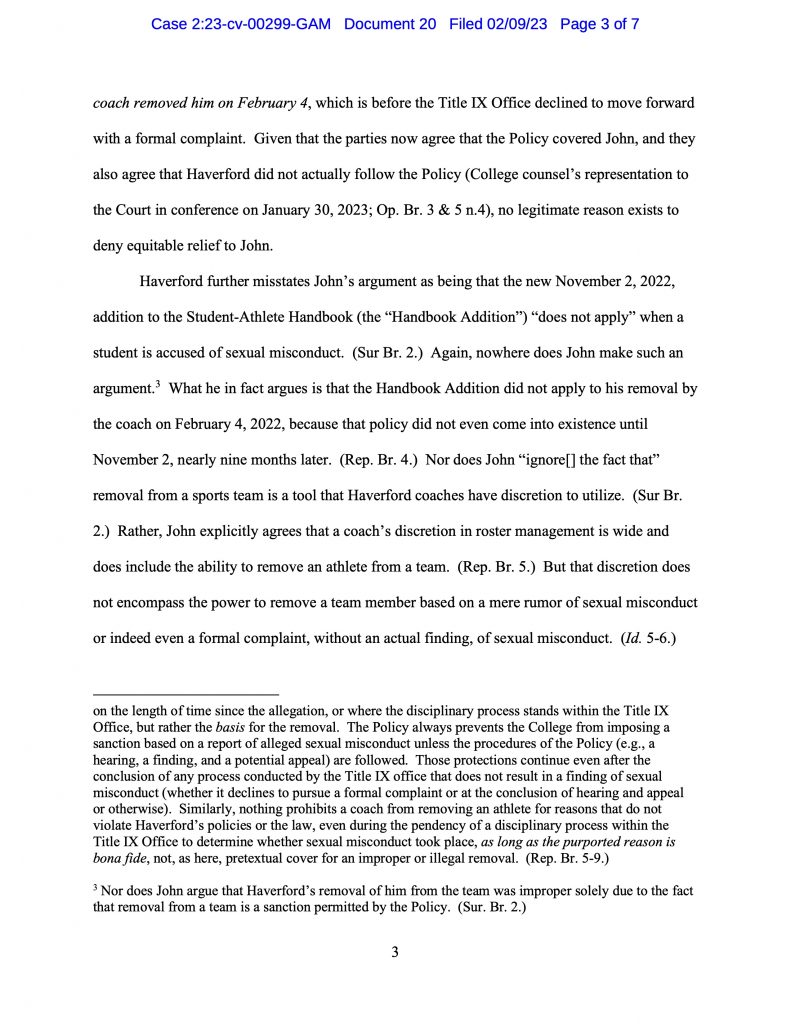 Case 2:23-cv-00299-GAM Document 20 Filed 02/09/23 Page 3 of 7

coach removed him on February 4, which is before the Title IX Office declined to move forward with a formal complaint. Given that the parties now agree that the Policy covered John, and they also agree that Haverford did not actually follow the Policy (College counsel's representation to the Court in conference on January 30, 2023; Op. Br. 3 & 5 n.4), no legitimate reason exists to deny equitable relief to John.

Haverford further misstates John's argument as being that the new November 2, 2022, addition to the Student-Athlete Handbook (the "Handbook Addition") "does not apply" when a student is accused of sexual misconduct. (Sur Br. 2.) Again, nowhere does John make such an argument.$^3$ What he in fact argues is that the Handbook Addition did not apply to his removal by the coach on February 4, 2022, because that policy did not even come into existence until November 2, nearly nine months later. (Rep. Br. 4.) Nor does John "ignore[] the fact that" removal from a sports team is a tool that Haverford coaches have discretion to utilize. (Sur Br. 2.) Rather, John explicitly agrees that a coach's discretion in roster management is wide and does include the ability to remove an athlete from a team. (Rep. Br. 5.) But that discretion does not encompass the power to remove a team member based on a mere rumor of sexual misconduct or indeed even a formal complaint, without an actual finding, of sexual misconduct. (Id. 5-6.)

on the length of time since the allegation, or where the disciplinary process stands within the Title IX Office, but rather the basis for the removal. The Policy always prevents the College from imposing a sanction based on a report of alleged sexual misconduct unless the procedures of the Policy (e.g., a hearing, a finding, and a potential appeal) are followed. Those protections continue even after the conclusion of any process conducted by the Title IX office that does not result in a finding of sexual misconduct (whether it declines to pursue a formal complaint or at the conclusion of hearing and appeal or otherwise). Similarly, nothing prohibits a coach from removing an athlete for reasons that do not violate Haverford's policies or the law, even during the pendency of a disciplinary process within the Title IX Office to determine whether sexual misconduct took place, as long as the purported reason is bona fide, not, as here, pretextual cover for an improper or illegal removal. (Rep. Br. 5-9.)

$^3$ Nor does John argue that Haverford's removal of him from the team was improper solely due to the fact that removal from a team is a sanction permitted by the Policy. (Sur. Br. 2.)

3